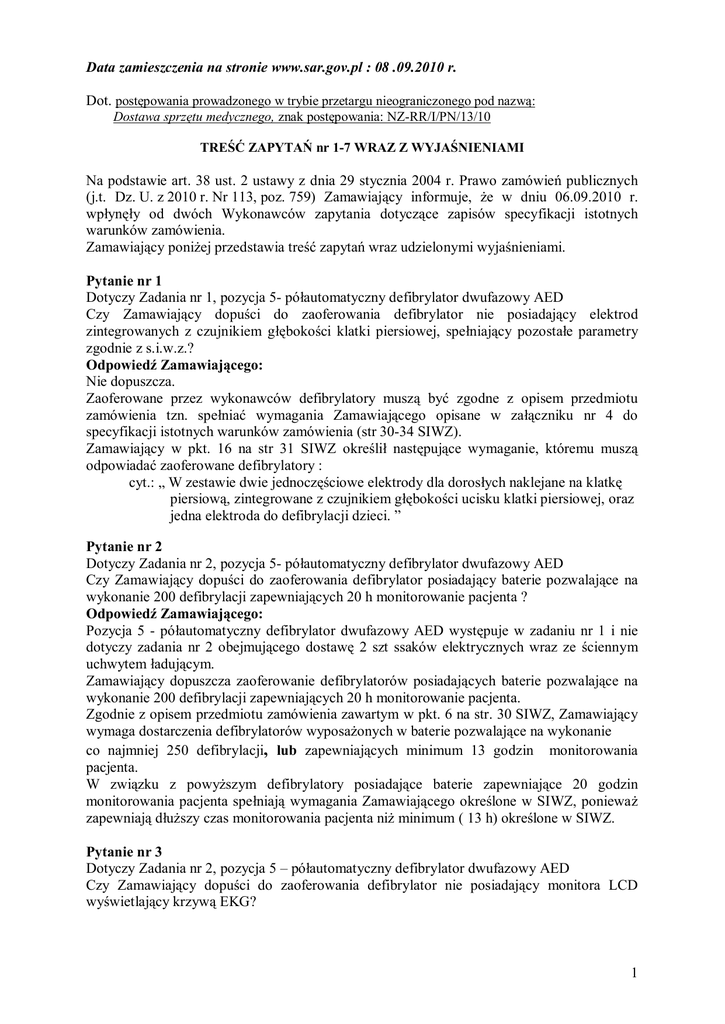 Data zamieszczenia na stronie www.sar.gov.pl : 08 .09.2010 r.

Dot. postępowania prowadzonego w trybie przetargu nieograniczonego pod nazwą: Dostawa sprzętu medycznego, znak postępowania: NZ-RR/I/PN/13/10

TREŚĆ ZAPYTAŃ nr 1-7 WRAZ Z WYJAŚNIENIAMI

Na podstawie art. 38 ust. 2 ustawy z dnia 29 stycznia 2004 r. Prawo zamówień publicznych (j.t. Dz. U. z 2010 r. Nr 113, poz. 759) Zamawiający informuje, że w dniu 06.09.2010 r. wpłynęły od dwóch Wykonawców zapytania dotyczące zapisów specyfikacji istotnych warunków zamówienia.
Zamawiający poniżej przedstawia treść zapytań wraz udzielonymi wyjaśnieniami.

Pytanie nr 1
Dotyczy Zadania nr 1, pozycja 5- półautomatyczny defibrylator dwufazowy AED
Czy Zamawiający dopuści do zaoferowania defibrylator nie posiadający elektrod zintegrowanych z czujnikiem głębokości klatki piersiowej, spełniający pozostałe parametry zgodnie z s.i.w.z.?
Odpowiedź Zamawiającego:
Nie dopuszcza.
Zaoferowane przez wykonawców defibrylatory muszą być zgodne z opisem przedmiotu zamówienia tzn. spełniać wymagania Zamawiającego opisane w załączniku nr 4 do specyfikacji istotnych warunków zamówienia (str 30-34 SIWZ).
Zamawiający w pkt. 16 na str 31 SIWZ określił następujące wymaganie, któremu muszą odpowiadać zaoferowane defibrylatory :
cyt.: „ W zestawie dwie jednoczęściowe elektrody dla dorosłych naklejane na klatkę piersiową, zintegrowane z czujnikiem głębokości ucisku klatki piersiowej, oraz jedna elektroda do defibrylacji dzieci. ”

Pytanie nr 2
Dotyczy Zadania nr 2, pozycja 5- półautomatyczny defibrylator dwufazowy AED
Czy Zamawiający dopuści do zaoferowania defibrylator posiadający baterie pozwalające na wykonanie 200 defibrylacji zapewniających 20 h monitorowanie pacjenta ?
Odpowiedź Zamawiającego:
Pozycja 5 - półautomatyczny defibrylator dwufazowy AED występuje w zadaniu nr 1 i nie dotyczy zadania nr 2 obejmującego dostawę 2 szt ssaków elektrycznych wraz ze ściennym uchwytem ładującym.
Zamawiający dopuszcza zaoferowanie defibrylatorów posiadających baterie pozwalające na wykonanie 200 defibrylacji zapewniających 20 h monitorowanie pacjenta.
Zgodnie z opisem przedmiotu zamówienia zawartym w pkt. 6 na str. 30 SIWZ, Zamawiający wymaga dostarczenia defibrylatorów wyposażonych w baterie pozwalające na wykonanie co najmniej 250 defibrylacji, lub zapewniających minimum 13 godzin monitorowania pacjenta.
W związku z powyższym defibrylatory posiadające baterie zapewniające 20 godzin monitorowania pacjenta spełniają wymagania Zamawiającego określone w SIWZ, ponieważ zapewniają dłuższy czas monitorowania pacjenta niż minimum ( 13 h) określone w SIWZ.

Pytanie nr 3
Dotyczy Zadania nr 2, pozycja 5 – półautomatyczny defibrylator dwufazowy AED
Czy Zamawiający dopuści do zaoferowania defibrylator nie posiadający monitora LCD wyświetlający krzywą EKG?

1